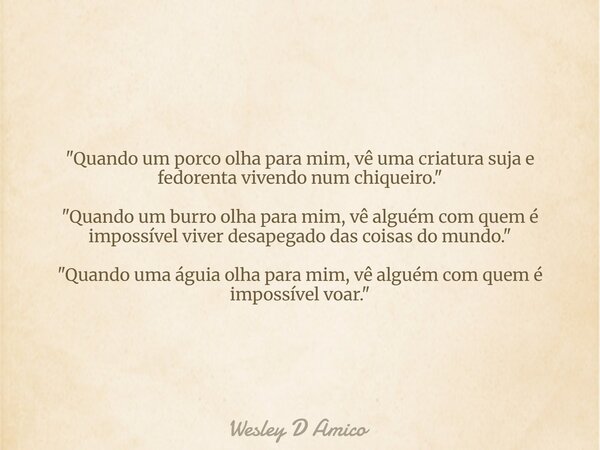 "Quando um porco olha para mim, vê uma criatura suja e fedorenta vivendo num chiqueiro."

"Quando um burro olha para mim, vê alguém com quem é impossível viver desapegado das coisas do mundo."

"Quando uma águia olha para mim, vê alguém com quem é impossível voar."

Wesley D Amico